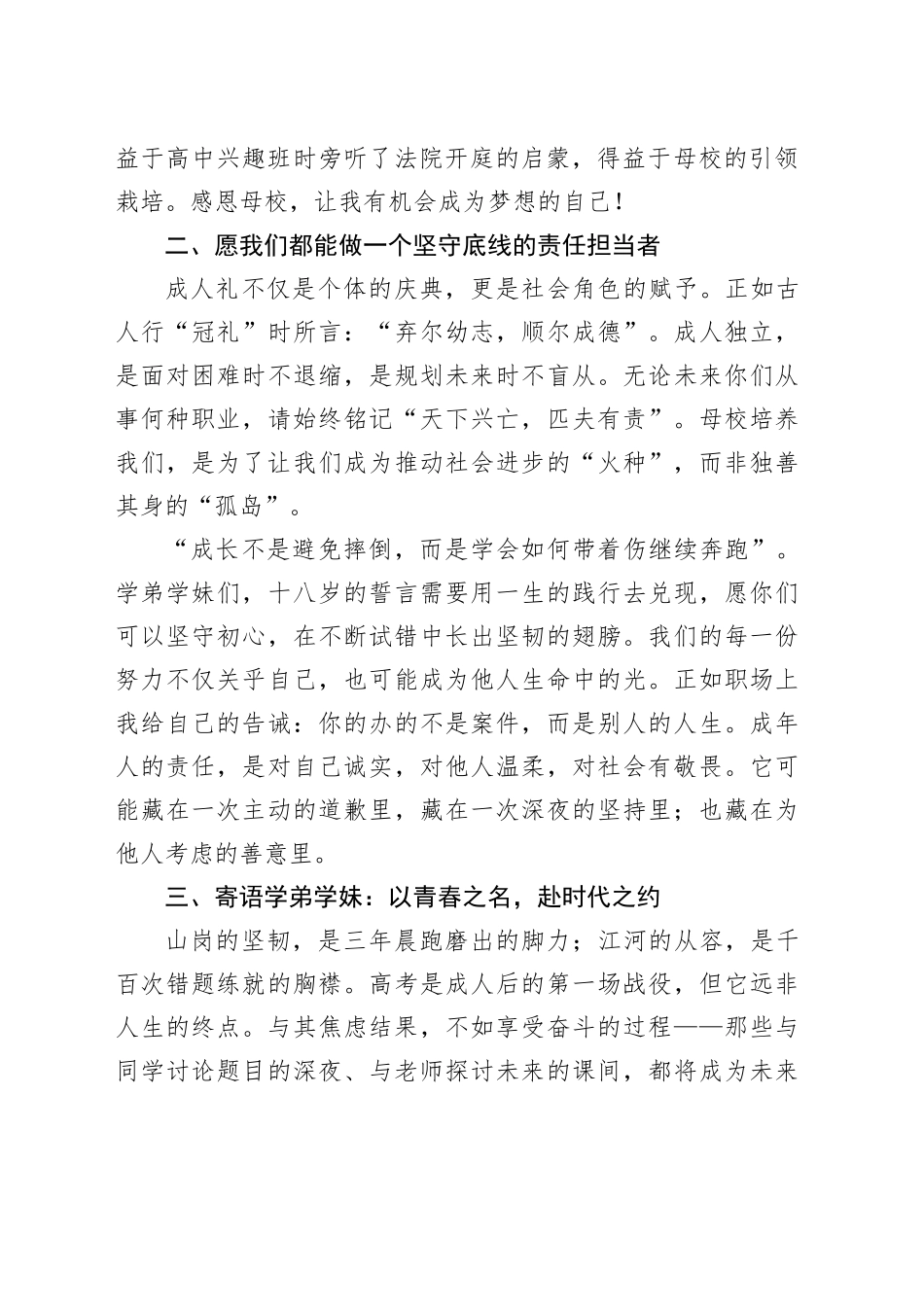 益于高中兴趣班时旁听了法院开庭的启蒙，得益于母校的引领栽培。感恩母校，让我有机会成为梦想的自己！

二、愿我们都能做一个坚守底线的责任担当者

成人礼不仅是个体的庆典，更是社会角色的赋予。正如古人行“冠礼”时所言：“弃尔幼志，顺尔成德”。成人独立，是面对困难时不退缩，是规划未来时不盲从。无论未来你们从事何种职业，请始终铭记“天下兴亡，匹夫有责”。母校培养我们，是为了让我们成为推动社会进步的“火种”，而非独善其身的“孤岛”。

“成长不是避免摔倒，而是学会如何带着伤继续奔跑”。学弟学妹们，十八岁的誓言需要用一生的践行去兑现，愿你们可以坚守初心，在不断试错中长出坚韧的翅膀。我们的每一份努力不仅关乎自己，也可能成为他人生命中的光。正如职场上我给自己的告诫：你的办的不是案件，而是别人的人生。成年人的责任，是对自己诚实，对他人温柔，对社会有敬畏。它可能藏在一次主动的道歉里，藏在一次深夜的坚持里；也藏在为他人考虑的善意里。

三、寄语学弟学妹：以青春之名，赴时代之约

山岗的坚韧，是三年晨跑磨出的脚力；江河的从容，是千百次错题练就的胸襟。高考是成人后的第一场战役，但它远非人生的终点。与其焦虑结果，不如享受奋斗的过程——那些与同学讨论题目的深夜、与老师探讨未来的课间，都将成为未来